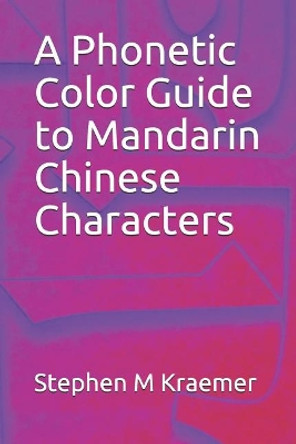 A Phonetic Color Guide to Mandarin Chinese Characters

Stephen M Kraemer